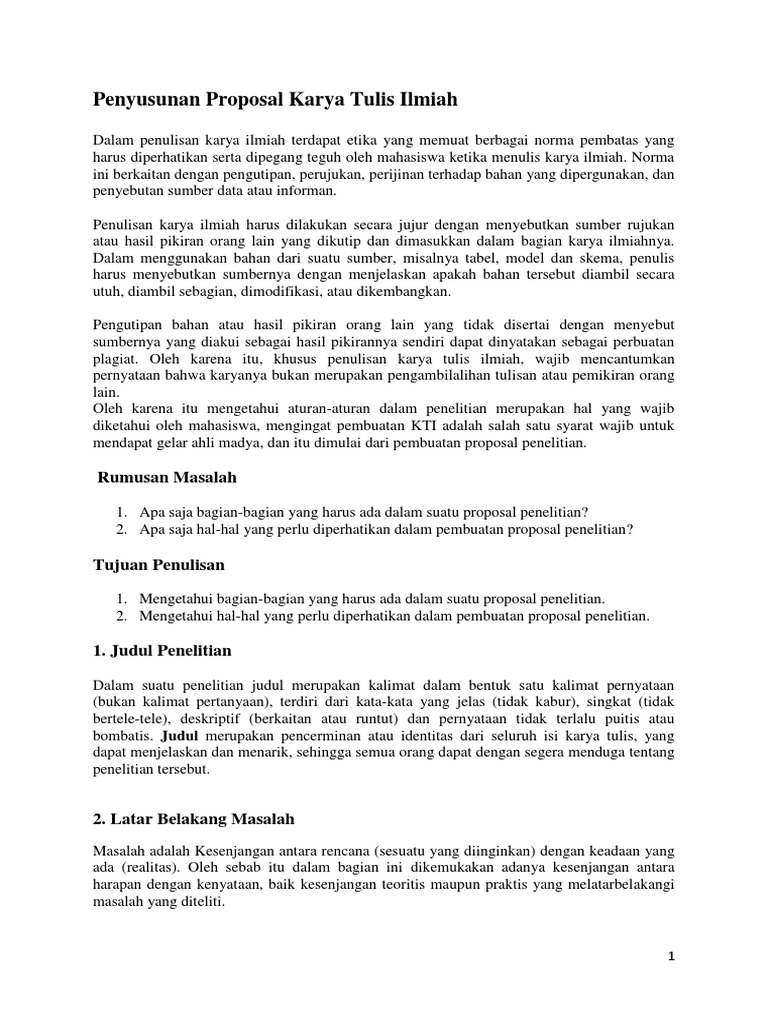 Penyusunan Proposal Karya Tulis Ilmiah

Dalam penulisan karya ilmiah terdapat etika yang memuat berbagai norma pembatas yang harus diperhatikan serta dipegang teguh oleh mahasiswa ketika menulis karya ilmiah. Norma ini berkaitan dengan pengutipan, perujukan, perijinan terhadap bahan yang dipergunakan, dan penyebutan sumber data atau informan.

Penulisan karya ilmiah harus dilakukan secara jujur dengan menyebutkan sumber rujukan atau hasil pikiran orang lain yang dikutip dan dimasukkan dalam bagian karya ilmiahnya. Dalam menggunakan bahan dari suatu sumber, misalnya tabel, model dan skema, penulis harus menyebutkan sumbernya dengan menjelaskan apakah bahan tersebut diambil secara utuh, diambil sebagian, dimodifikasi, atau dikembangkan.

Pengutipan bahan atau hasil pikiran orang lain yang tidak disertai dengan menyebut sumbernya yang diakui sebagai hasil pikirannya sendiri dapat dinyatakan sebagai perbuatan plagiat. Oleh karena itu, khusus penulisan karya tulis ilmiah, wajib mencantumkan pernyataan bahwa karyanya bukan merupakan pengambilalihan tulisan atau pemikiran orang lain.
Oleh karena itu mengetahui aturan-aturan dalam penelitian merupakan hal yang wajib diketahui oleh mahasiswa, mengingat pembuatan KTI adalah salah satu syarat wajib untuk mendapat gelar ahli madya, dan itu dimulai dari pembuatan proposal penelitian.

Rumusan Masalah

1. Apa saja bagian-bagian yang harus ada dalam suatu proposal penelitian?
2. Apa saja hal-hal yang perlu diperhatikan dalam pembuatan proposal penelitian?

Tujuan Penulisan

1. Mengetahui bagian-bagian yang harus ada dalam suatu proposal penelitian.
2. Mengetahui hal-hal yang perlu diperhatikan dalam pembuatan proposal penelitian.

1. Judul Penelitian

Dalam suatu penelitian judul merupakan kalimat dalam bentuk satu kalimat pernyataan (bukan kalimat pertanyaan), terdiri dari kata-kata yang jelas (tidak kabur), singkat (tidak bertele-tele), deskriptif (berkaitan atau runtut) dan pernyataan tidak terlalu puitis atau bombatis. Judul merupakan pencerminan atau identitas dari seluruh isi karya tulis, yang dapat menjelaskan dan menarik, sehingga semua orang dapat dengan segera menduga tentang penelitian tersebut.

2. Latar Belakang Masalah

Masalah adalah Kesenjangan antara rencana (sesuatu yang diinginkan) dengan keadaan yang ada (realitas). Oleh sebab itu dalam bagian ini dikemukakan adanya kesenjangan antara harapan dengan kenyataan, baik kesenjangan teoritis maupun praktis yang melatarbelakangi masalah yang diteliti.

1